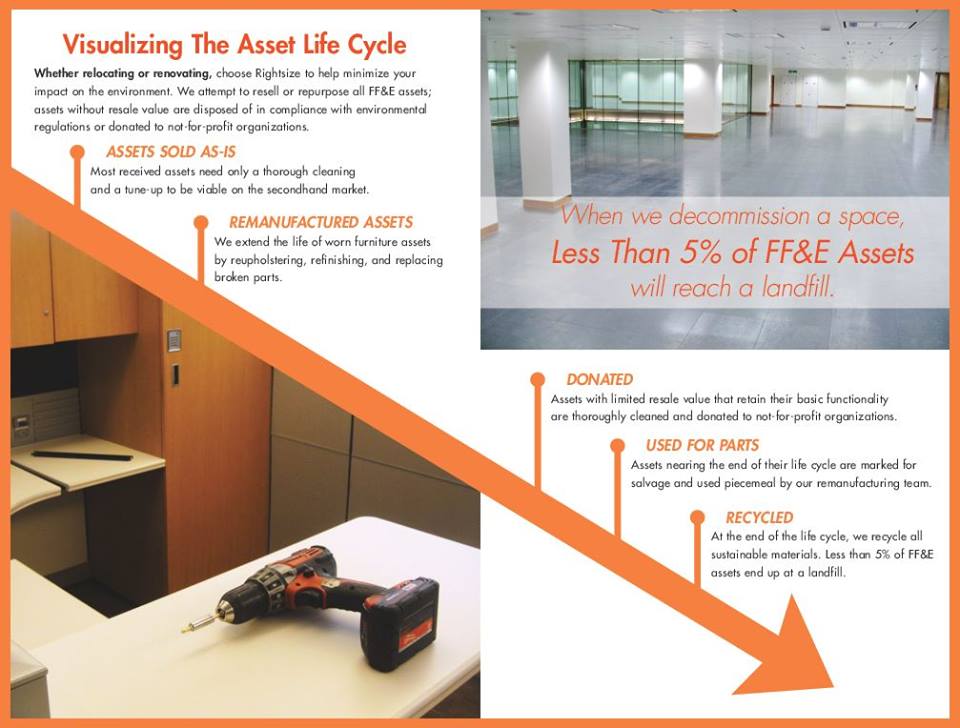 Visualizing The Asset Life Cycle

Whether relocating or renovating, choose Rightsize to help minimize your impact on the environment. We attempt to resell or repurpose all FF&E assets; assets without resale value are disposed of in compliance with environmental regulations or donated to not-for-profit organizations.

ASSETS SOLD AS-IS
Most received assets need only a thorough cleaning and a tune-up to be viable on the secondhand market.

REMANUFACTURED ASSETS
We extend the life of worn furniture assets by reupholstering, refinishing, and replacing broken parts.

When we decommission a space, Less Than 5% of FF&E Assets will reach a landfill.

DONATED
Assets with limited resale value that retain their basic functionality are thoroughly cleaned and donated to not-for-profit organizations.

USED FOR PARTS
Assets nearing the end of their life cycle are marked for salvage and used piecemeal by our remanufacturing team.

RECYCLED
At the end of the life cycle, we recycle all sustainable materials. Less than 5% of FF&E assets end up at a landfill.